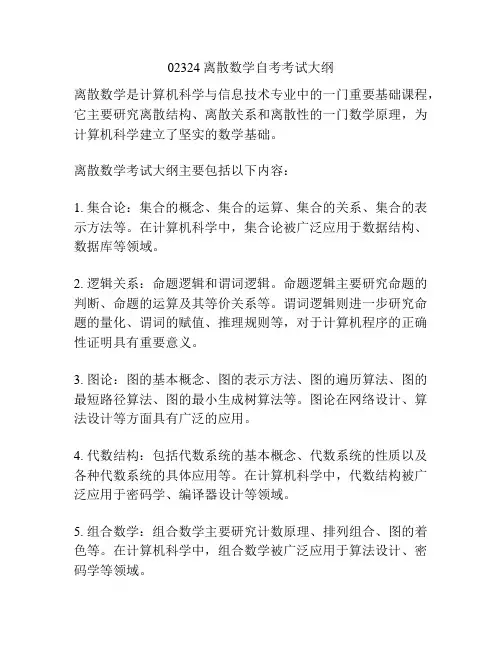 02324 离散数学自考考试大纲

离散数学是计算机科学与信息技术专业中的一门重要基础课程，它主要研究离散结构、离散关系和离散性的一门数学原理，为计算机科学建立了坚实的数学基础。

离散数学考试大纲主要包括以下内容：

1. 集合论：集合的概念、集合的运算、集合的关系、集合的表示方法等。在计算机科学中，集合论被广泛应用于数据结构、数据库等领域。

2. 逻辑关系：命题逻辑和谓词逻辑。命题逻辑主要研究命题的判断、命题的运算及其等价关系等。谓词逻辑则进一步研究命题的量化、谓词的赋值、推理规则等，对于计算机程序的正确性证明具有重要意义。

3. 图论：图的基本概念、图的表示方法、图的遍历算法、图的最短路径算法、图的最小生成树算法等。图论在网络设计、算法设计等方面具有广泛的应用。

4. 代数结构：包括代数系统的基本概念、代数系统的性质以及各种代数系统的具体应用等。在计算机科学中，代数结构被广泛应用于密码学、编译器设计等领域。

5. 组合数学：组合数学主要研究计数原理、排列组合、图的着色等。在计算机科学中，组合数学被广泛应用于算法设计、密码学等领域。